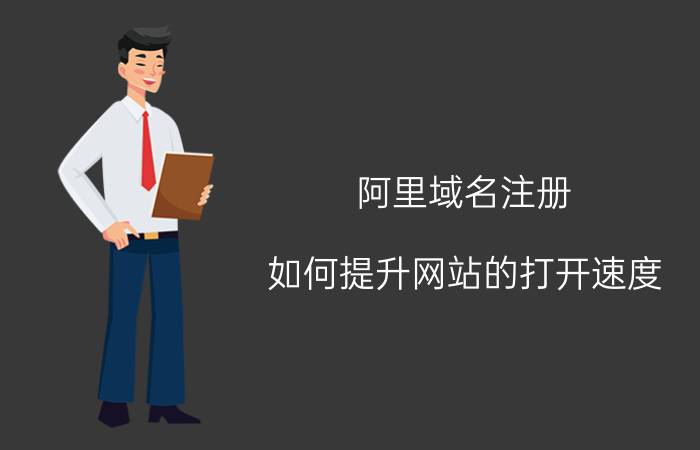 阿里域名注册

如何提升网站的打开速度